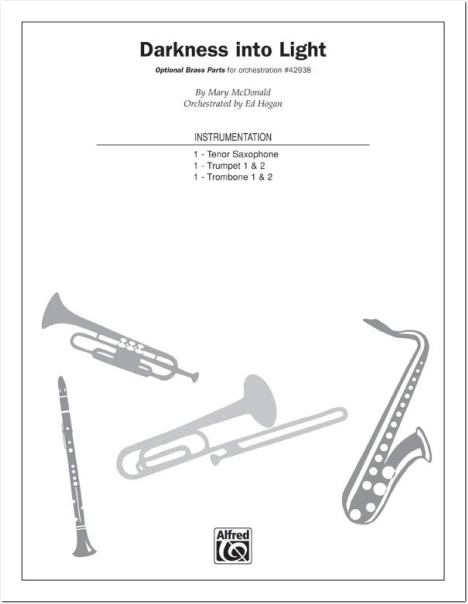 Darkness into Light

Optional Brass Parts for orchestration #42938

By Mary McDonald
Orchestrated by Ed Hogan

INSTRUMENTATION

1 - Tenor Saxophone
1 - Trumpet 1 & 2
1 - Trombone 1 & 2

Alfred